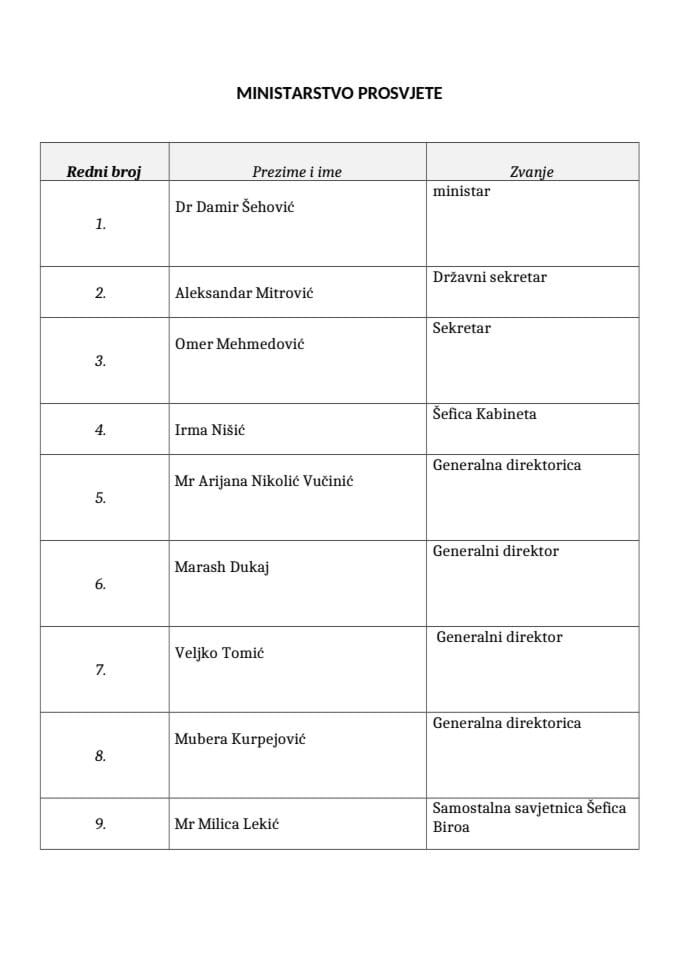 MINISTARSTVO PROSVJETE

| Redni broj | Prezime i ime | Zvanje |
|---|---|---|
| 1. | Dr Damir Šehović | ministar |
| 2. | Aleksandar Mitrović | Državni sekretar |
| 3. | Omer Mehmedović | Sekretar |
| 4. | Irma Nišić | Šefica Kabineta |
| 5. | Mr Arijana Nikolić Vučinić | Generalna direktorica |
| 6. | Marash Dukaj | Generalni direktor |
| 7. | Veljko Tomić | Generalni direktor |
| 8. | Mubera Kurpejović | Generalna direktorica |
| 9. | Mr Milica Lekić | Samostalna savjetnica Šefica Biroa |